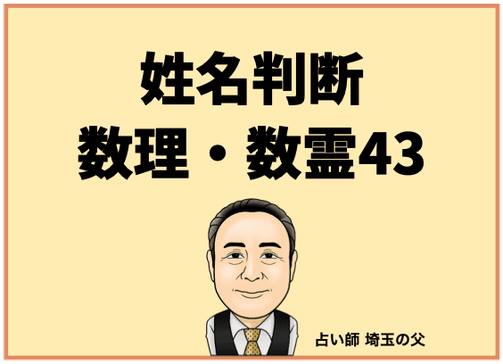 姓名判断
数理・数霊43

占い師 埼玉の父